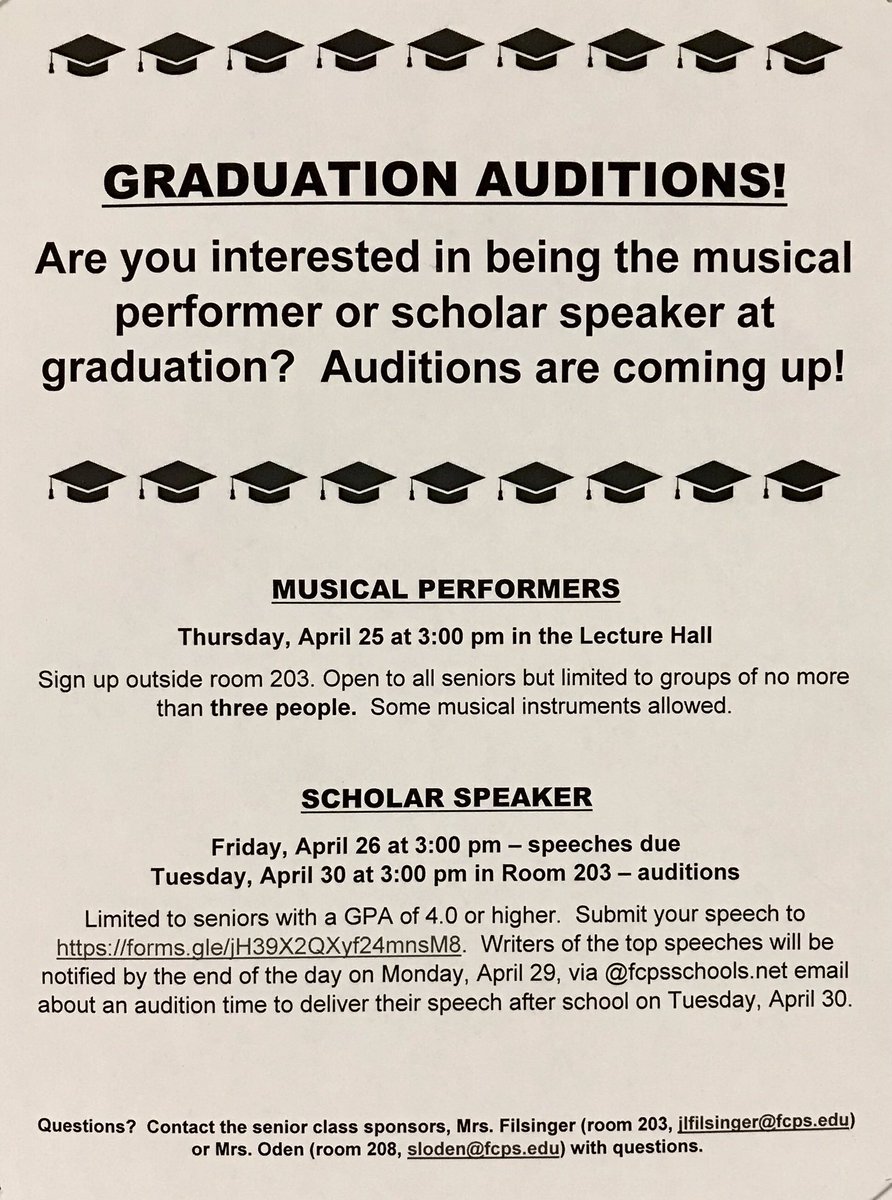 GRADUATION AUDITIONS!

Are you interested in being the musical performer or scholar speaker at graduation? Auditions are coming up!

MUSICAL PERFORMERS

Thursday, April 25 at 3:00 pm in the Lecture Hall

Sign up outside room 203. Open to all seniors but limited to groups of no more than three people. Some musical instruments allowed.

SCHOLAR SPEAKER

Friday, April 26 at 3:00 pm – speeches due
Tuesday, April 30 at 3:00 pm in Room 203 – auditions

Limited to seniors with a GPA of 4.0 or higher. Submit your speech to https://forms.gle/jH39X2QXyf24mnsM8. Writers of the top speeches will be notified by the end of the day on Monday, April 29, via @fcpsschools.net email about an audition time to deliver their speech after school on Tuesday, April 30.

Questions? Contact the senior class sponsors, Mrs. Filsinger (room 203, jlfilsinger@fcps.edu) or Mrs. Oden (room 208, sloden@fcps.edu) with questions.